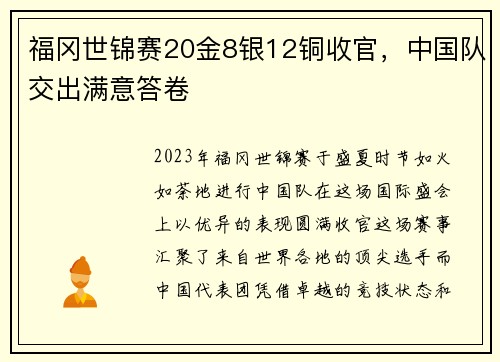 福冈世锦赛20金8银12铜收官，中国队交出满意答卷

2023年福冈世锦赛于盛夏时节如火如荼地进行中国队在这场国际盛会上以优异的表现圆满收官这场赛事汇聚了来自世界各地的顶尖选手而中国代表团凭借卓越的竞技状态和